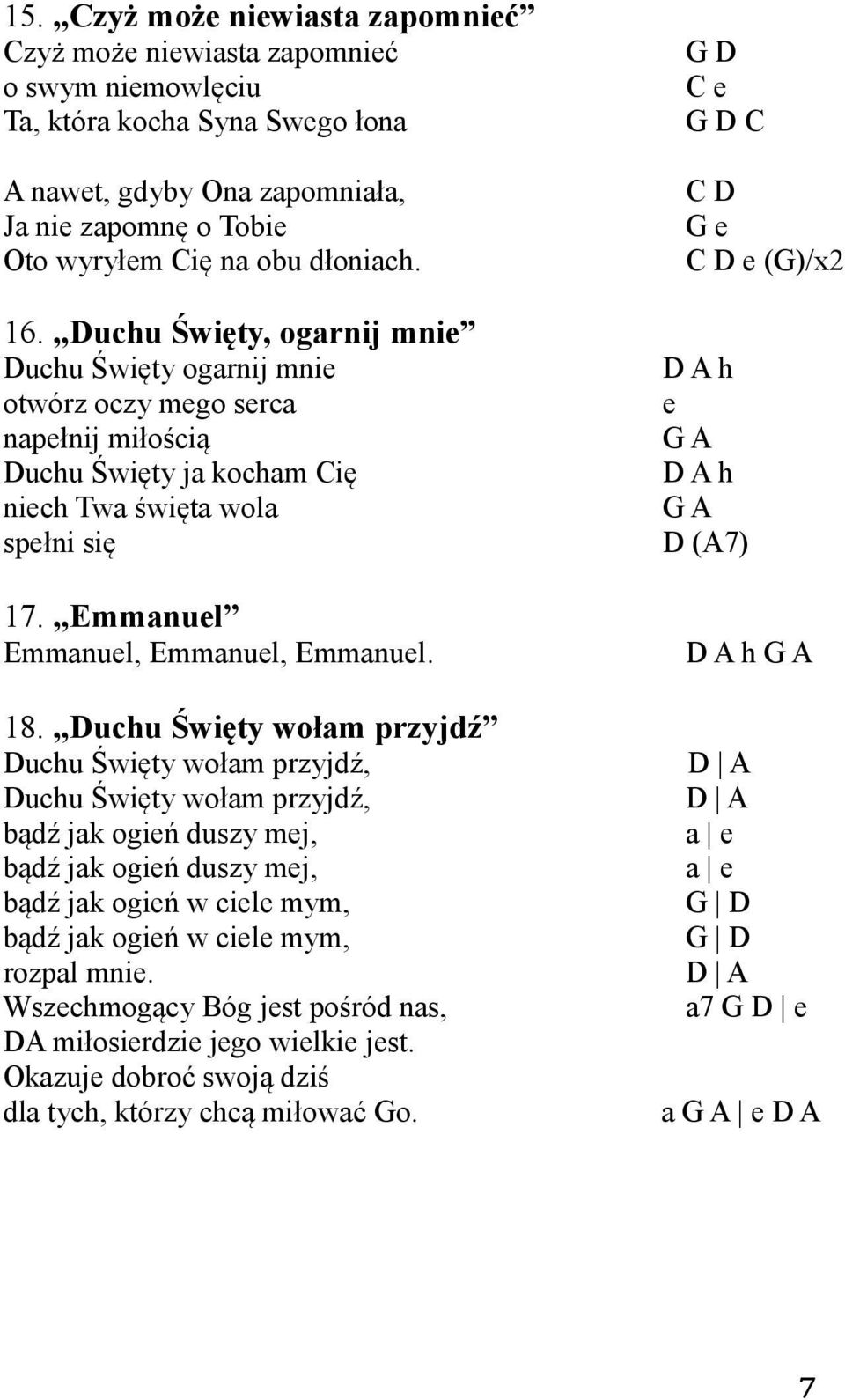 15. „Czyż może niewiasta zapomnieć”
Czyż może niewiasta zapomnieć G D
o swym niemowlęciu C e
Ta, która kocha Syna Swego łona G D C

A nawet, gdyby Ona zapomniała, C D
Ja nie zapomnę o Tobie G e
Oto wyryłem Cię na obu dłoniach. C D e (G)/x2

16. „Duchu Święty, ogarnij mnie”
Duchu Święty ogarnij mnie D A h
otwórz oczy mego serca e
napełnij miłością G A
Duchu Święty ja kocham Cię D A h
niech Twa święta wola G A
spełni się D (A7)

17. „Emmanuel”
Emmanuel, Emmanuel, Emmanuel. D A h G A

18. „Duchu Święty wołam przyjdź”
Duchu Święty wołam przyjdź, D | A
Duchu Święty wołam przyjdź, D | A
bądź jak ogień duszy mej, a | e
bądź jak ogień duszy mej, a | e
bądź jak ogień w ciele mym, G | D
bądź jak ogień w ciele mym, G | D
rozpal mnie. D | A
Wszechmogący Bóg jest pośród nas, a7 G D | e
DA miłosierdzie jego wielkie jest.
Okazuje dobroć swoją dziś
dla tych, którzy chcą miłować Go. a G A | e D A

7